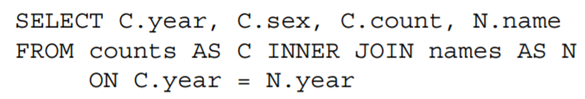 SELECT C.year, C.sex, C.count, N.name
FROM counts AS C INNER JOIN names AS N
     ON C.year = N.year